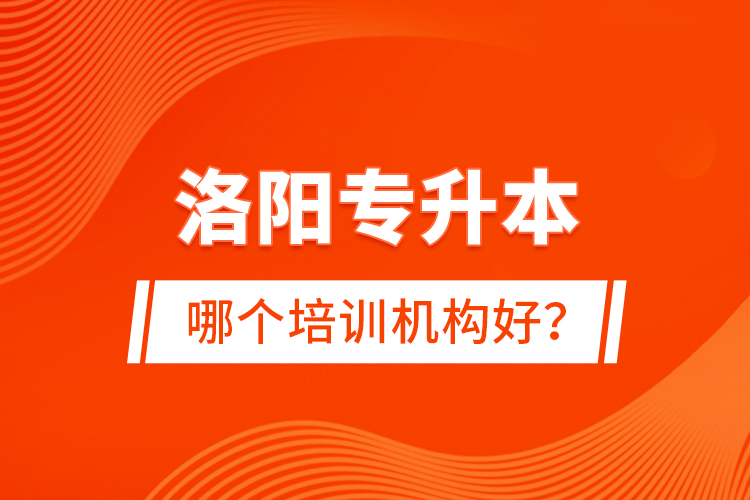 洛阳专升本

哪个培训机构好?